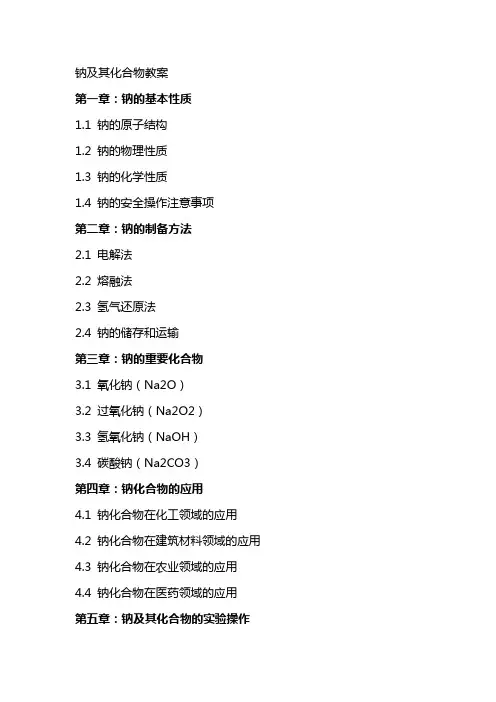 钠及其化合物教案

第一章：钠的基本性质

1.1 钠的原子结构

1.2 钠的物理性质

1.3 钠的化学性质

1.4 钠的安全操作注意事项

第二章：钠的制备方法

2.1 电解法

2.2 熔融法

2.3 氢气还原法

2.4 钠的储存和运输

第三章：钠的重要化合物

3.1 氧化钠（Na2O）

3.2 过氧化钠（Na2O2）

3.3 氢氧化钠（NaOH）

3.4 碳酸钠（Na2CO3）

第四章：钠化合物的应用

4.1 钠化合物在化工领域的应用

4.2 钠化合物在建筑材料领域的应用

4.3 钠化合物在农业领域的应用

4.4 钠化合物在医药领域的应用

第五章：钠及其化合物的实验操作